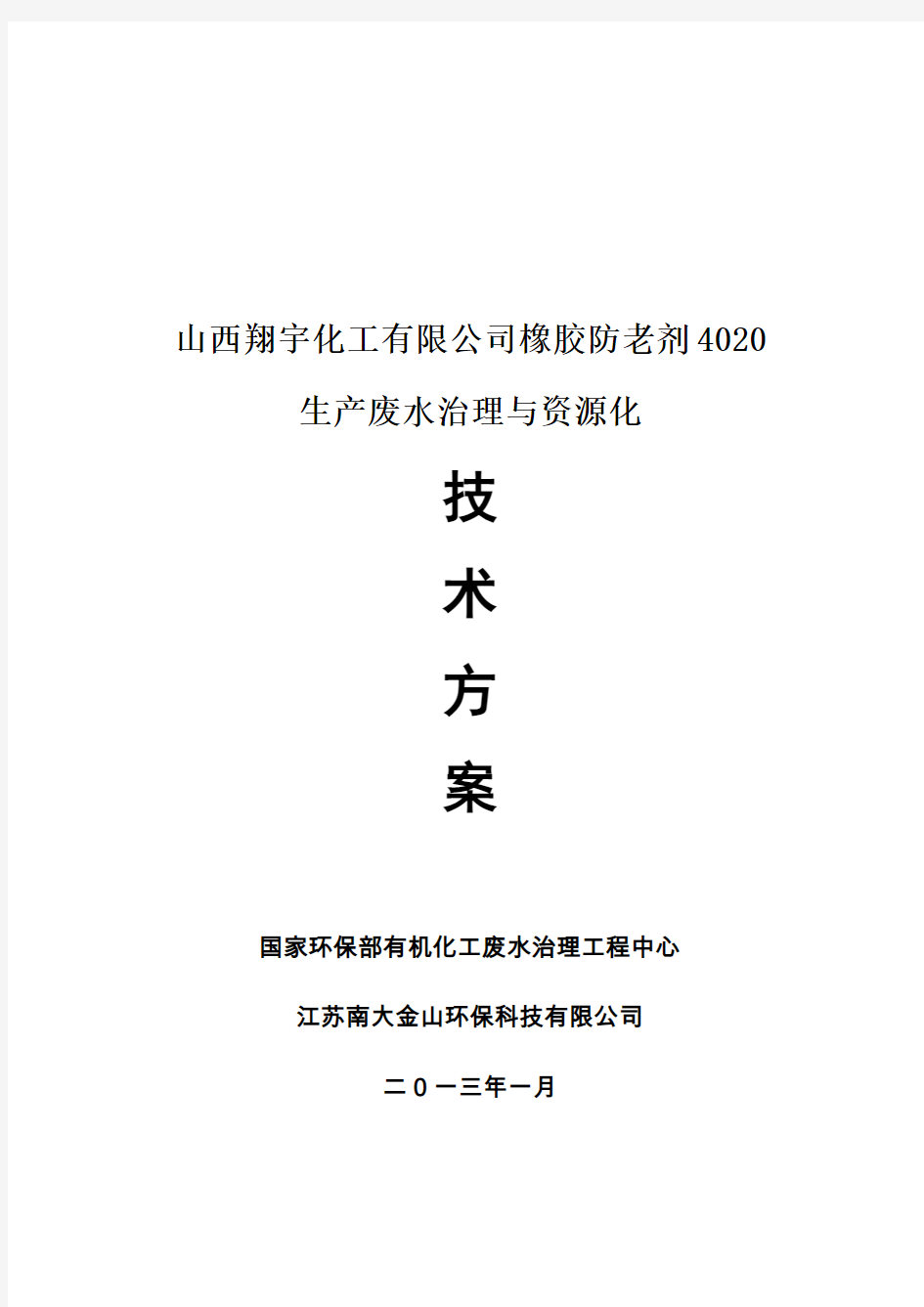 山西翔宇化工有限公司橡胶防老剂4020

生产废水治理与资源化

技

术

方

案

国家环保部有机化工废水治理工程中心

江苏南大金山环保科技有限公司

二０一三年一月